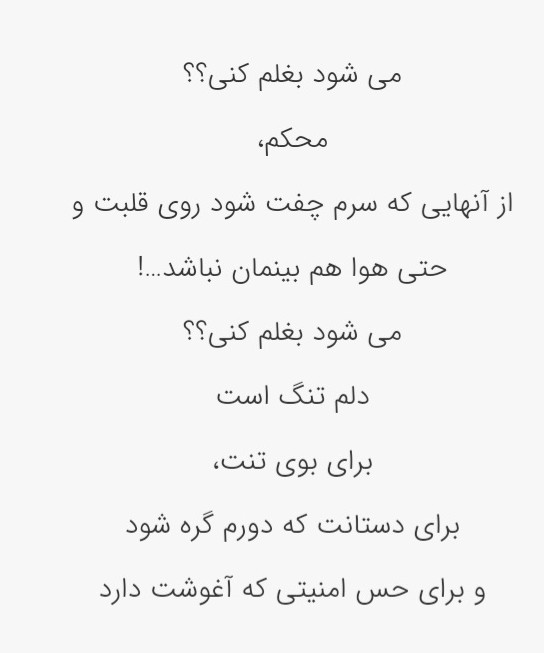 می شود بغلم کنی؟؟

محکم،

از آنهایی که سرم چفت شود روی قلبت و

حتی هوا هم بینمان نباشد...!

می شود بغلم کنی؟؟

دلم تنگ است

برای بوی تنت،

برای دستانت که دورم گره شود

و برای حس امنیتی که آغوشت دارد